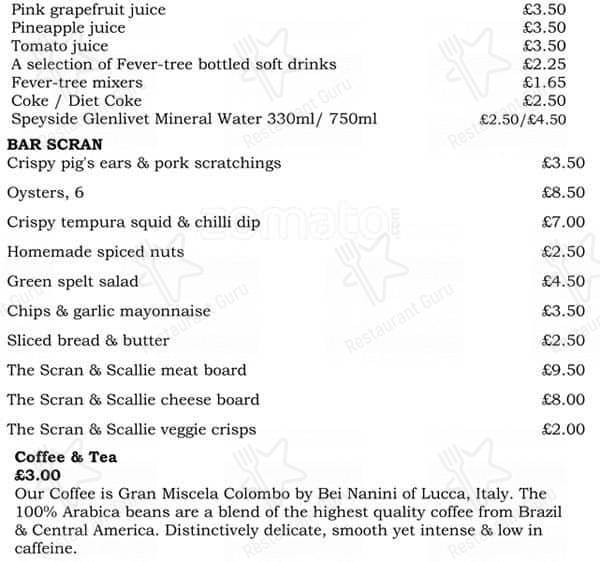 Pink grapefruit juice £3.50
Pineapple juice £3.50
Tomato juice £3.50
A selection of Fever-tree bottled soft drinks £2.25
Fever-tree mixers £1.65
Coke / Diet Coke £2.50
Speyside Glenlivet Mineral Water 330ml/ 750ml £2.50/£4.50

BAR SCRAN

Crispy pig's ears & pork scratchings £3.50

Oysters, 6 £8.50

Crispy tempura squid & chilli dip £7.00

Homemade spiced nuts £2.50

Green spelt salad £4.50

Chips & garlic mayonnaise £3.50

Sliced bread & butter £2.50

The Scran & Scallie meat board £9.50

The Scran & Scallie cheese board £8.00

The Scran & Scallie veggie crisps £2.00

Coffee & Tea
£3.00
Our Coffee is Gran Miscela Colombo by Bei Nanini of Lucca, Italy. The 100% Arabica beans are a blend of the highest quality coffee from Brazil & Central America. Distinctively delicate, smooth yet intense & low in caffeine.

Restaurant Guru
zomato